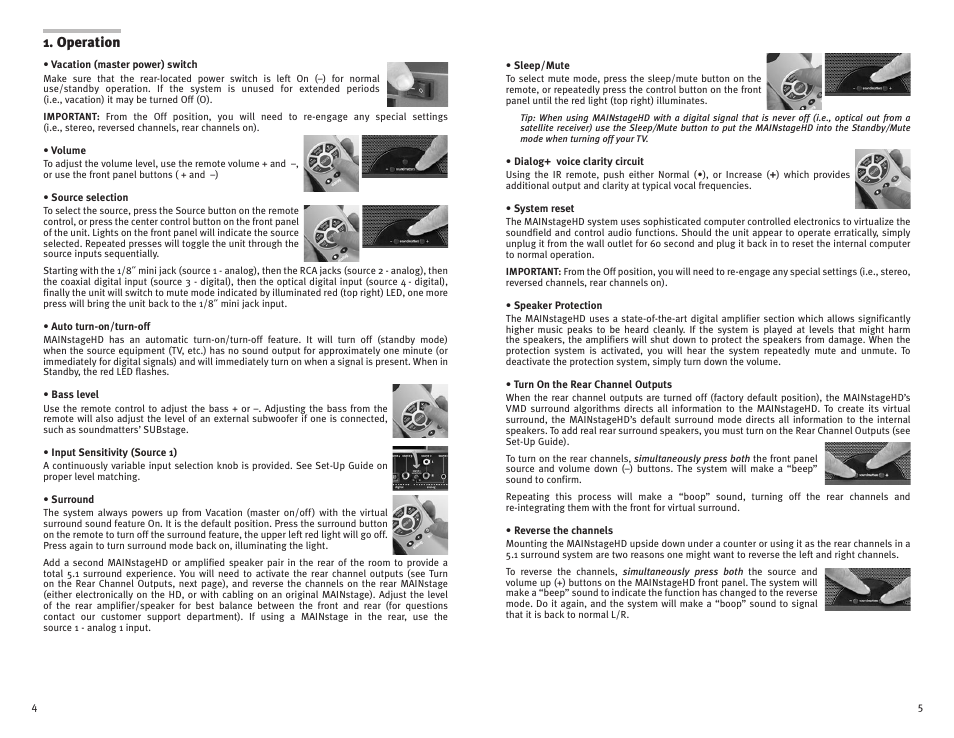 1. Operation

• Vacation (master power) switch
Make sure that the rear-located power switch is left On (–) for normal use/standby operation. If the system is unused for extended periods (i.e., vacation) it may be turned Off (O).

IMPORTANT: From the Off position, you will need to re-engage any special settings (i.e., stereo, reversed channels, rear channels on).

• Volume
To adjust the volume level, use the remote volume + and –, or use the front panel buttons ( + and –)

• Source selection
To select the source, press the Source button on the remote control, or press the center control button on the front panel of the unit. Lights on the front panel will indicate the source selected. Repeated presses will toggle the unit through the source inputs sequentially.

Starting with the 1/8" mini jack (source 1 - analog), then the RCA jacks (source 2 - analog), then the coaxial digital input (source 3 - digital), then the optical digital input (source 4 - digital), finally the unit will switch to mute mode indicated by illuminated red (top right) LED, one more press will bring the unit back to the 1/8" mini jack input.

• Auto turn-on/turn-off
MAINstageHD has an automatic turn-on/turn-off feature. It will turn off (standby mode) when the source equipment (TV, etc.) has no sound output for approximately one minute (or immediately for digital signals) and will immediately turn on when a signal is present. When in Standby, the red LED flashes.

• Bass level
Use the remote control to adjust the bass + or –. Adjusting the bass from the remote will also adjust the level of an external subwoofer if one is connected, such as soundmatters' SUBstage.

• Input Sensitivity (Source 1)
A continuously variable input selection knob is provided. See Set-Up Guide on proper level matching.

• Surround
The system always powers up from Vacation (master on/off) with the virtual surround sound feature On. It is the default position. Press the surround button on the remote to turn off the surround feature, the upper left red light will go off. Press again to turn surround mode back on, illuminating the light.

Add a second MAINstageHD or amplified speaker pair in the rear of the room to provide a total 5.1 surround experience. You will need to activate the rear channel outputs (see Turn on the Rear Channel Outputs, next page), and reverse the channels on the rear MAINstage (either electronically on the HD, or with cabling on an original MAINstage). Adjust the level of the rear amplifier/speaker for best balance between the front and rear (for questions contact our customer support department). If using a MAINstage in the rear, use the source 1 - analog 1 input.

4

• Sleep/Mute
To select mute mode, press the sleep/mute button on the remote, or repeatedly press the control button on the front panel until the red light (top right) illuminates.

Tip: When using MAINstageHD with a digital signal that is never off (i.e., optical out from a satellite receiver) use the Sleep/Mute button to put the MAINstageHD into the Standby/Mute mode when turning off your TV.

• Dialog+ voice clarity circuit
Using the IR remote, push either Normal (•), or Increase (+) which provides additional output and clarity at typical vocal frequencies.

• System reset
The MAINstageHD system uses sophisticated computer controlled electronics to virtualize the soundfield and control audio functions. Should the unit appear to operate erratically, simply unplug it from the wall outlet for 60 second and plug it back in to reset the internal computer to normal operation.

IMPORTANT: From the Off position, you will need to re-engage any special settings (i.e., stereo, reversed channels, rear channels on).

• Speaker Protection
The MAINstageHD uses a state-of-the-art digital amplifier section which allows significantly higher music peaks to be heard cleanly. If the system is played at levels that might harm the speakers, the amplifiers will shut down to protect the speakers from damage. When the protection system is activated, you will hear the system repeatedly mute and unmute. To deactivate the protection system, simply turn down the volume.

• Turn On the Rear Channel Outputs
When the rear channel outputs are turned off (factory default position), the MAINstageHD's VMD surround algorithms directs all information to the MAINstageHD. To create its virtual surround, the MAINstageHD's default surround mode directs all information to the internal speakers. To add real rear surround speakers, you must turn on the Rear Channel Outputs (see Set-Up Guide).

To turn on the rear channels, simultaneously press both the front panel source and volume down (–) buttons. The system will make a "beep" sound to confirm.

Repeating this process will make a "boop" sound, turning off the rear channels and re-integrating them with the front for virtual surround.

• Reverse the channels
Mounting the MAINstageHD upside down under a counter or using it as the rear channels in a 5.1 surround system are two reasons one might want to reverse the left and right channels.

To reverse the channels, simultaneously press both the source and volume up (+) buttons on the MAINstageHD front panel. The system will make a "beep" sound to indicate the function has changed to the reverse mode. Do it again, and the system will make a "boop" sound to signal that it is back to normal L/R.

5